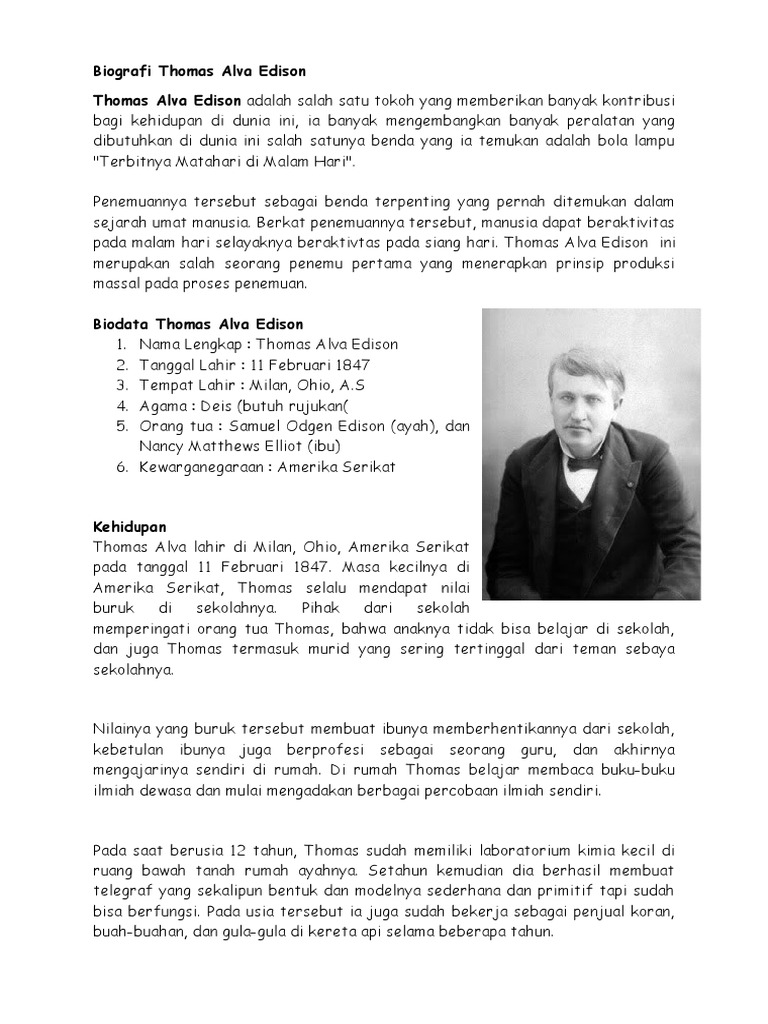 Biografi Thomas Alva Edison

Thomas Alva Edison adalah salah satu tokoh yang memberikan banyak kontribusi bagi kehidupan di dunia ini, ia banyak mengembangkan banyak peralatan yang dibutuhkan di dunia ini salah satunya benda yang ia temukan adalah bola lampu "Terbitnya Matahari di Malam Hari".

Penemuannya tersebut sebagai benda terpenting yang pernah ditemukan dalam sejarah umat manusia. Berkat penemuannya tersebut, manusia dapat beraktivitas pada malam hari selayaknya beraktivtas pada siang hari. Thomas Alva Edison ini merupakan salah seorang penemu pertama yang menerapkan prinsip produksi massal pada proses penemuan.

Biodata Thomas Alva Edison
1. Nama Lengkap : Thomas Alva Edison
2. Tanggal Lahir : 11 Februari 1847
3. Tempat Lahir : Milan, Ohio, A.S
4. Agama : Deis (butuh rujukan(
5. Orang tua : Samuel Odgen Edison (ayah), dan Nancy Matthews Elliot (ibu)
6. Kewarganegaraan : Amerika Serikat

Kehidupan
Thomas Alva lahir di Milan, Ohio, Amerika Serikat pada tanggal 11 Februari 1847. Masa kecilnya di Amerika Serikat, Thomas selalu mendapat nilai buruk di sekolahnya. Pihak dari sekolah memperingati orang tua Thomas, bahwa anaknya tidak bisa belajar di sekolah, dan juga Thomas termasuk murid yang sering tertinggal dari teman sebaya sekolahnya.

Nilainya yang buruk tersebut membuat ibunya memberhentikannya dari sekolah, kebetulan ibunya juga berprofesi sebagai seorang guru, dan akhirnya mengajarinya sendiri di rumah. Di rumah Thomas belajar membaca buku-buku ilmiah dewasa dan mulai mengadakan berbagai percobaan ilmiah sendiri.

Pada saat berusia 12 tahun, Thomas sudah memiliki laboratorium kimia kecil di ruang bawah tanah rumah ayahnya. Setahun kemudian dia berhasil membuat telegraf yang sekalipun bentuk dan modelnya sederhana dan primitif tapi sudah bisa berfungsi. Pada usia tersebut ia juga sudah bekerja sebagai penjual koran, buah-buahan, dan gula-gula di kereta api selama beberapa tahun.